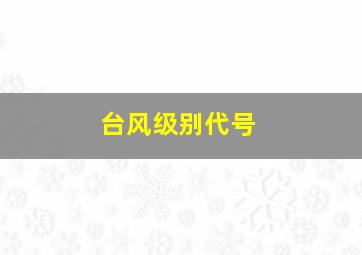 台风级别代号